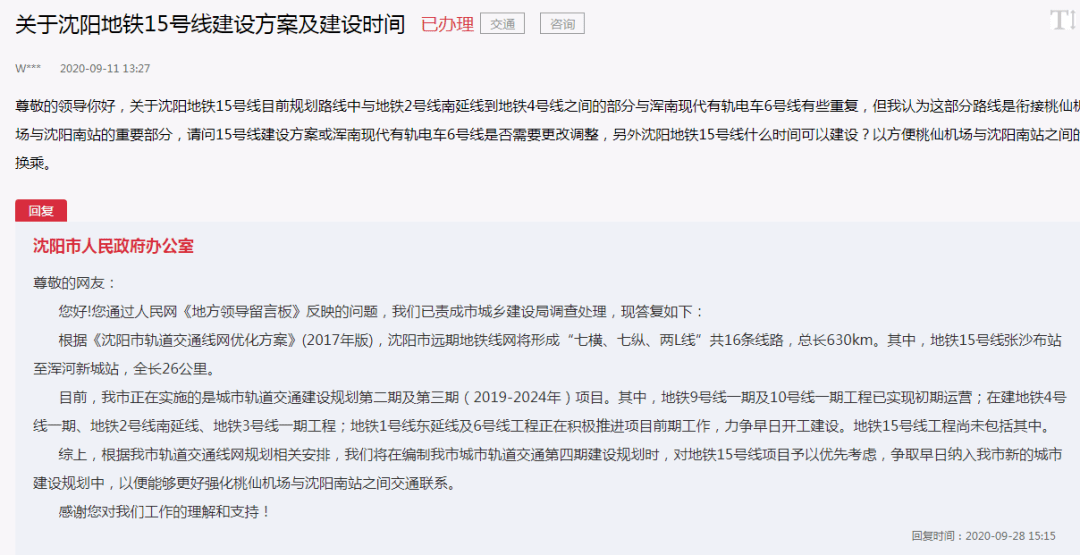 关于沈阳地铁15号线建设方案及建设时间 已办理 交通 咨询

W*** 2020-09-11 13:27

尊敬的领导你好，关于沈阳地铁15号线目前规划路线中与地铁2号线南延线到地铁4号线之间的部分与浑南现代有轨电车6号线有些重复，但我认为这部分路线是衔接桃仙机场与沈阳南站的重要部分，请问15号线建设方案或浑南现代有轨电车6号线是否需要更改调整，另外沈阳地铁15号线什么时间可以建设？以方便桃仙机场与沈阳南站之间的换乘。

回复

沈阳市人民政府办公室

尊敬的网友：

您好!您通过人民网《地方领导留言板》反映的问题，我们已责成市城乡建设局调查处理，现答复如下：

根据《沈阳市轨道交通线网优化方案》(2017年版)，沈阳市远期地铁线网将形成“七横、七纵、两L线”共16条线路，总长630km。其中，地铁15号线张沙布站至浑河新城站，全长26公里。

目前，我市正在实施的是城市轨道交通建设规划第二期及第三期（2019-2024年）项目。其中，地铁9号线一期及10号线一期工程已实现初期运营；在建地铁4号线一期、地铁2号线南延线、地铁3号线一期工程；地铁1号线东延线及6号线工程正在积极推进项目前期工作，力争早日开工建设。地铁15号线工程尚未包括其中。

综上，根据我市轨道交通线网规划相关安排，我们将在编制我市城市轨道交通第四期建设规划时，对地铁15号线项目予以优先考虑，争取早日纳入我市新的城市建设规划中，以便能够更好强化桃仙机场与沈阳南站之间交通联系。

感谢您对我们工作的理解和支持！

回复时间：2020-09-28 15:15